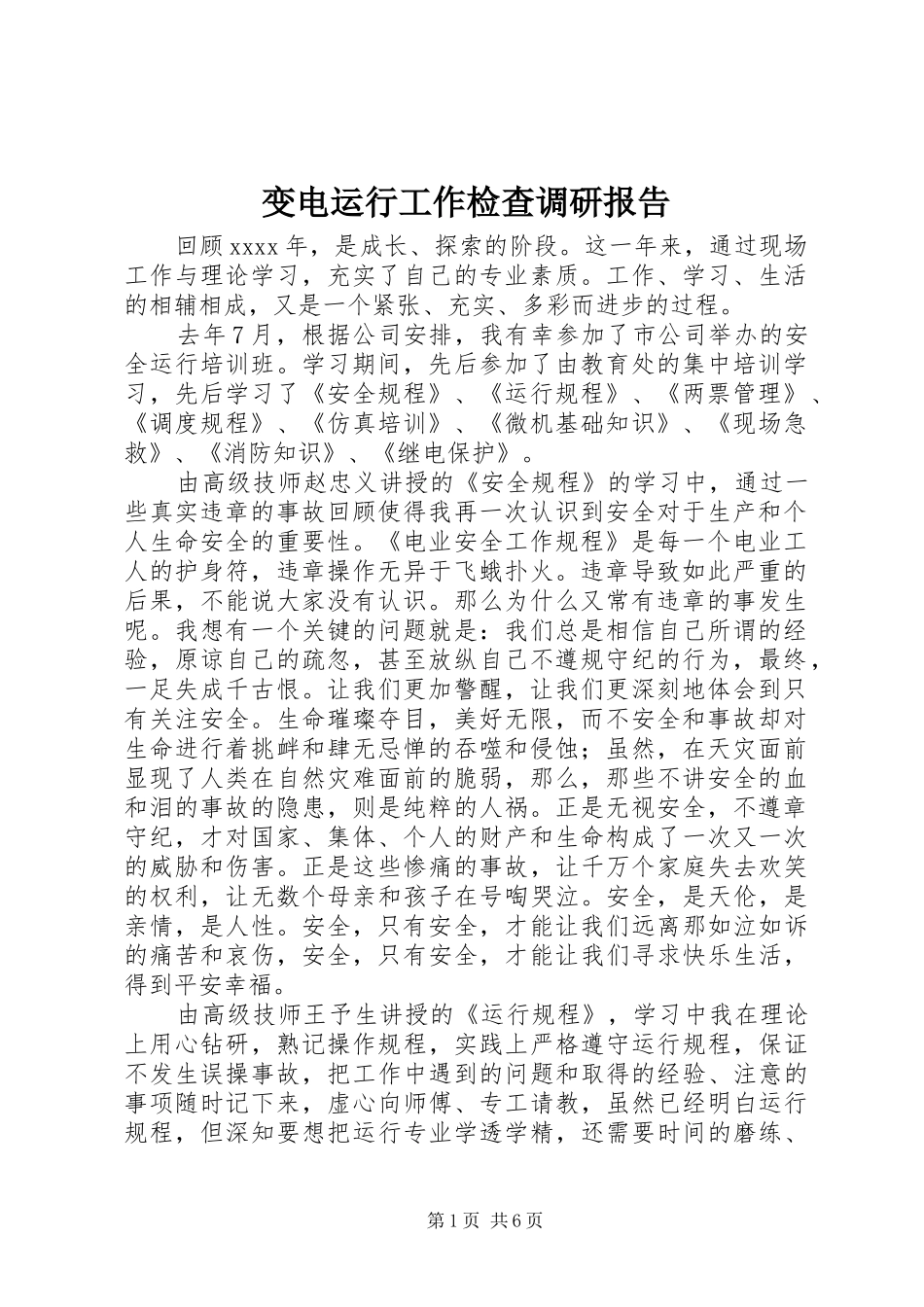 变电运行工作检查调研报告

回顾xxxx年，是成长、探索的阶段。这一年来，通过现场工作与理论学习，充实了自己的专业素质。工作、学习、生活的相辅相成，又是一个紧张、充实、多彩而进步的过程。

去年7月，根据公司安排，我有幸参加了市公司举办的安全运行培训班。学习期间，先后参加了由教育处的集中培训学习，先后学习了《安全规程》、《运行规程》、《两票管理》、《调度规程》、《仿真培训》、《微机基础知识》、《现场急救》、《消防知识》、《继电保护》。

由高级技师赵忠义讲授的《安全规程》的学习中，通过一些真实违章的事故回顾使得我再一次认识到安全对于生产和个人生命安全的重要性。《电业安全工作规程》是每一个电业工人的护身符，违章操作无异于飞蛾扑火。违章导致如此严重的后果，不能说大家没有认识。那么为什么又常有违章的事发生呢。我想有一个关键的问题就是：我们总是相信自己所谓的经验，原谅自己的疏忽，甚至放纵自己不遵规守纪的行为，最终，一足失成千古恨。让我们更加警醒，让我们更深刻地体会到只有关注安全。生命璀璨夺目，美好无限，而不安全和事故却对生命进行着挑衅和肆无忌惮的吞噬和侵蚀；虽然，在天灾面前显现了人类在自然灾难面前的脆弱，那么，那些不讲安全的血和泪的事故的隐患，则是纯粹的人祸。正是无视安全，不遵章守纪，才对国家、集体、个人的财产和生命构成了一次又一次的威胁和伤害。正是这些惨痛的事故，让千万个家庭失去欢笑的权利，让无数个母亲和孩子在号啕哭泣。安全，是天伦，是亲情，是人性。安全，只有安全，才能让我们远离那如泣如诉的痛苦和哀伤，安全，只有安全，才能让我们寻求快乐生活，得到平安幸福。

由高级技师王予生讲授的《运行规程》，学习中我在理论上用心钻研，熟记操作规程，实践上严格遵守运行规程，保证不发生误操事故，把工作中遇到的问题和取得的经验、注意的事项随时记下来，虚心向师傅、专工请教，虽然已经明白运行规程，但深知要想把运行专业学透学精，还需要时间的磨练、

第1页 共6页